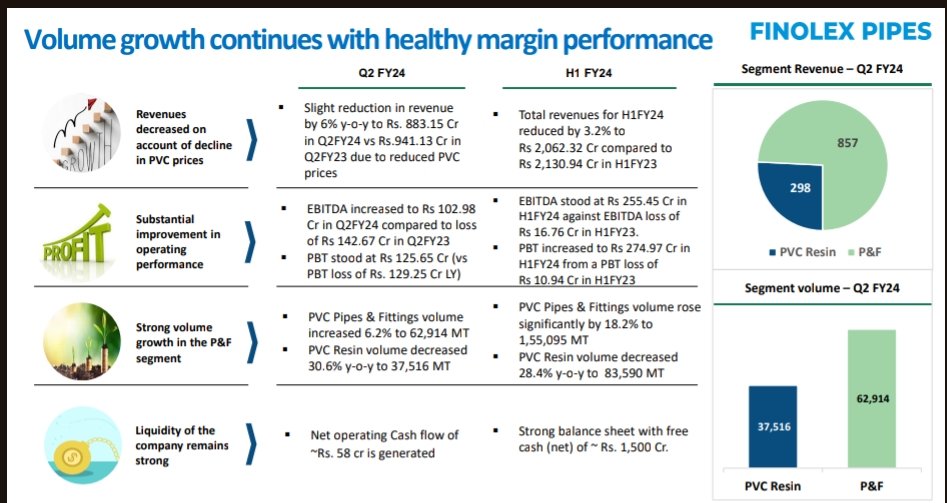 Volume growth continues with healthy margin performance

FINOLEX PIPES

| | Q2 FY24 | H1 FY24 |
|---|---|---|
| Revenues decreased on account of decline in PVC prices | ▪ Slight reduction in revenue by 6% y-o-y to Rs. 883.15 Cr in Q2FY24 vs Rs.941.13 Cr in Q2FY23 due to reduced PVC prices | ▪ Total revenues for H1FY24 reduced by 3.2% to Rs 2,062.32 Cr compared to Rs 2,130.94 Cr in H1FY23 |
| Substantial improvement in operating performance | ▪ EBITDA increased to Rs 102.98 Cr in Q2FY24 compared to loss of Rs 142.67 Cr in Q2FY23 ▪ PBT stood at Rs 125.65 Cr (vs PBT loss of Rs. 129.25 Cr LY) | ▪ EBITDA stood at Rs 255.45 Cr in H1FY24 against EBITDA loss of Rs 16.76 Cr in H1FY23. ▪ PBT increased to Rs 274.97 Cr in H1FY24 from a PBT loss of Rs 10.94 Cr in H1FY23 |
| Strong volume growth in the P&F segment | ▪ PVC Pipes & Fittings volume increased 6.2% to 62,914 MT ▪ PVC Resin volume decreased 30.6% y-o-y to 37,516 MT | ▪ PVC Pipes & Fittings volume rose significantly by 18.2% to 1,55,095 MT ▪ PVC Resin volume decreased 28.4% y-o-y to 83,590 MT |
| Liquidity of the company remains strong | ▪ Net operating Cash flow of ~Rs. 58 cr is generated | ▪ Strong balance sheet with free cash (net) of ~ Rs. 1,500 Cr. |

GROWTH

PROFIT

Segment Revenue – Q2 FY24

857

298

PVC Resin P&F

Segment volume – Q2 FY24

37,516

62,914

PVC Resin P&F